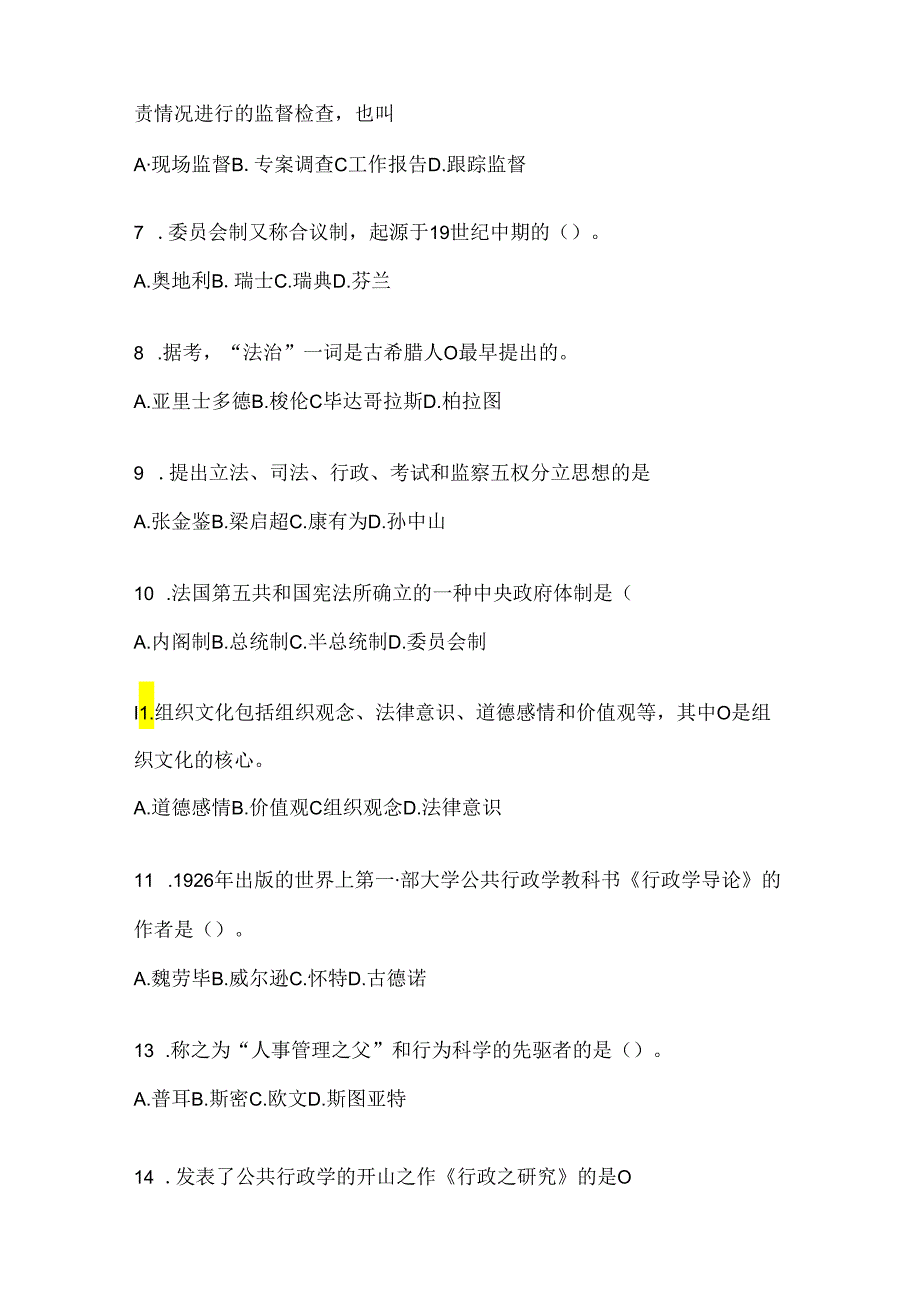 责情况进行的监督检查，也叫

A·现场监督B. 专案调查C工作报告D.跟踪监督

7 . 委员会制又称合议制，起源于19世纪中期的（）。

A.奥地利B. 瑞士C.瑞典D.芬兰

8 .据考，“法治”一词是古希腊人O最早提出的。

A.亚里士多德B.梭伦C毕达哥拉斯D.柏拉图

9 . 提出立法、司法、行政、考试和监察五权分立思想的是

A.张金鉴B.梁启超C.康有为D.孙中山

10 .法国第五共和国宪法所确立的一种中央政府体制是（

A.内阁制B.总统制C.半总统制D.委员会制

I1.组织文化包括组织观念、法律意识、道德感情和价值观等，其中O是组织文化的核心。

A.道德感情B.价值观C组织观念D.法律意识

11 .1926年出版的世界上第一·部大学公共行政学教科书《行政学导论》的作者是（）。

A.魏劳毕B.威尔逊C.怀特D.古德诺

13 .称之为“人事管理之父”和行为科学的先驱者的是（）。

A.普耳B.斯密C.欧文D.斯图亚特

14 . 发表了公共行政学的开山之作《行政之研究》的是O